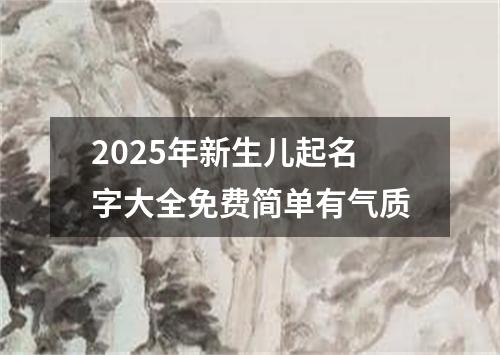 2025年新生儿起名字大全免费简单有气质